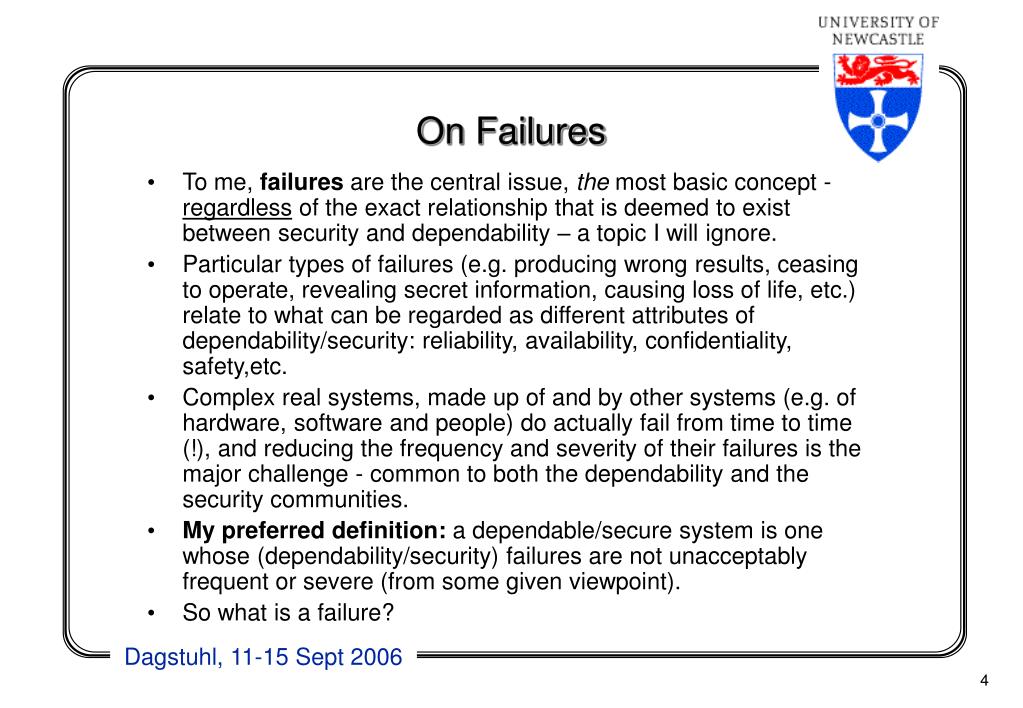 UNIVERSITY OF NEWCASTLE

On Failures

• To me, failures are the central issue, the most basic concept - regardless of the exact relationship that is deemed to exist between security and dependability – a topic I will ignore.

• Particular types of failures (e.g. producing wrong results, ceasing to operate, revealing secret information, causing loss of life, etc.) relate to what can be regarded as different attributes of dependability/security: reliability, availability, confidentiality, safety,etc.

• Complex real systems, made up of and by other systems (e.g. of hardware, software and people) do actually fail from time to time (!), and reducing the frequency and severity of their failures is the major challenge - common to both the dependability and the security communities.

• My preferred definition: a dependable/secure system is one whose (dependability/security) failures are not unacceptably frequent or severe (from some given viewpoint).

• So what is a failure?

Dagstuhl, 11-15 Sept 2006

4